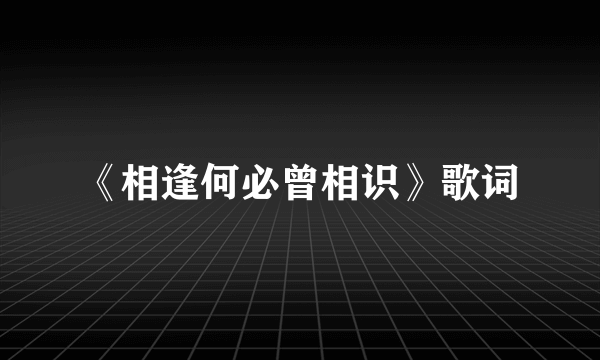 《相逢何必曾相识》歌词